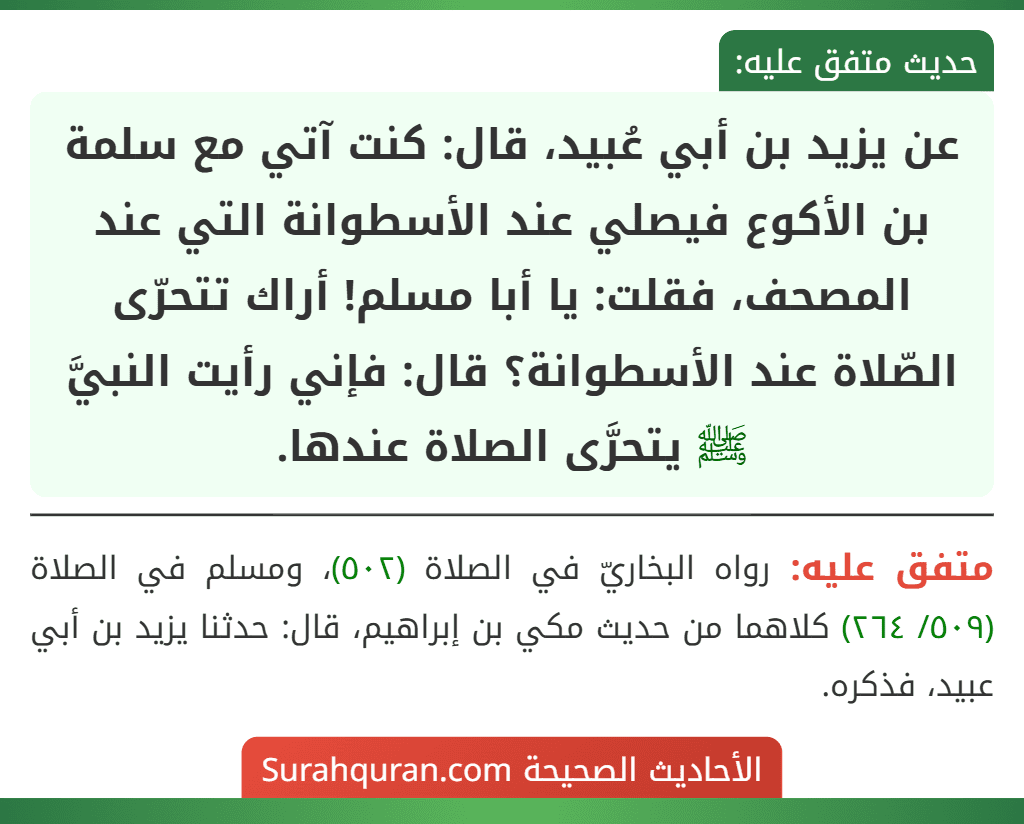 حديث متفق عليه:

عن يزيد بن أبي عُبيد، قال: كنت آتي مع سلمة بن الأكوع فيصلي عند الأسطوانة التي عند المصحف، فقلت: يا أبا مسلم! أراك تتحرّى الصّلاة عند الأسطوانة؟ قال: فإني رأيت النبيَّ ﷺ يتحرَّى الصلاة عندها.

متفق عليه: رواه البخاريّ في الصلاة (٥٠٢)، ومسلم في الصلاة (٥٠٩/ ٢٦٤) كلاهما من حديث مكي بن إبراهيم، قال: حدثنا يزيد بن أبي عبيد، فذكره.

الأحاديث الصحيحة Surahquran.com